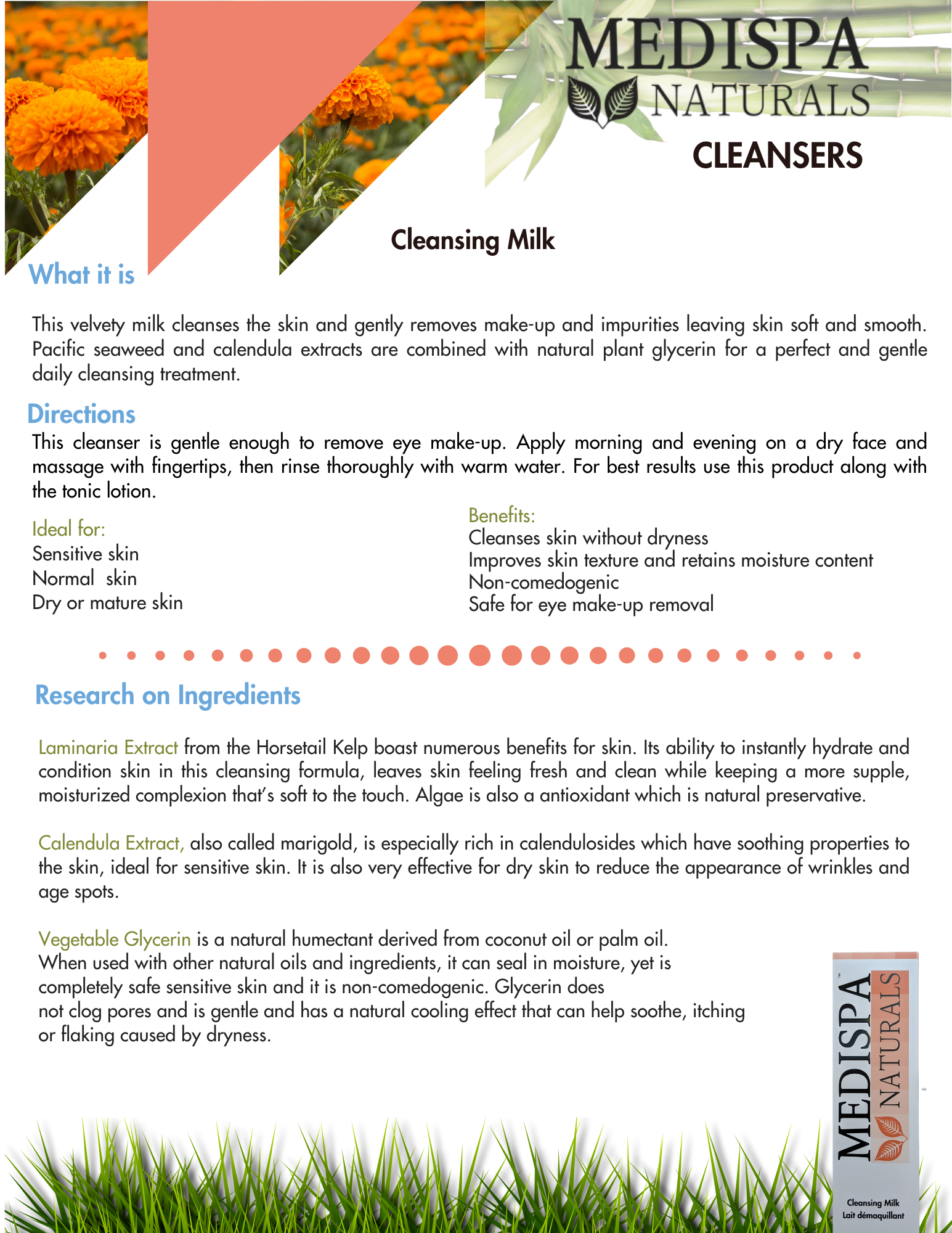 MEDISPA
NATURALS

CLEANSERS

Cleansing Milk

What it is

This velvety milk cleanses the skin and gently removes make-up and impurities leaving skin soft and smooth. Pacific seaweed and calendula extracts are combined with natural plant glycerin for a perfect and gentle daily cleansing treatment.

Directions

This cleanser is gentle enough to remove eye make-up. Apply morning and evening on a dry face and massage with fingertips, then rinse thoroughly with warm water. For best results use this product along with the tonic lotion.

Ideal for:
Sensitive skin
Normal skin
Dry or mature skin

Benefits:
Cleanses skin without dryness
Improves skin texture and retains moisture content
Non-comedogenic
Safe for eye make-up removal

Research on Ingredients

Laminaria Extract from the Horsetail Kelp boast numerous benefits for skin. Its ability to instantly hydrate and condition skin in this cleansing formula, leaves skin feeling fresh and clean while keeping a more supple, moisturized complexion that's soft to the touch. Algae is also a antioxidant which is natural preservative.

Calendula Extract, also called marigold, is especially rich in calendulosides which have soothing properties to the skin, ideal for sensitive skin. It is also very effective for dry skin to reduce the appearance of wrinkles and age spots.

Vegetable Glycerin is a natural humectant derived from coconut oil or palm oil. When used with other natural oils and ingredients, it can seal in moisture, yet is completely safe sensitive skin and it is non-comedogenic. Glycerin does not clog pores and is gentle and has a natural cooling effect that can help soothe, itching or flaking caused by dryness.

MEDISPA NATURALS
Cleansing Milk
Lait démaquillant